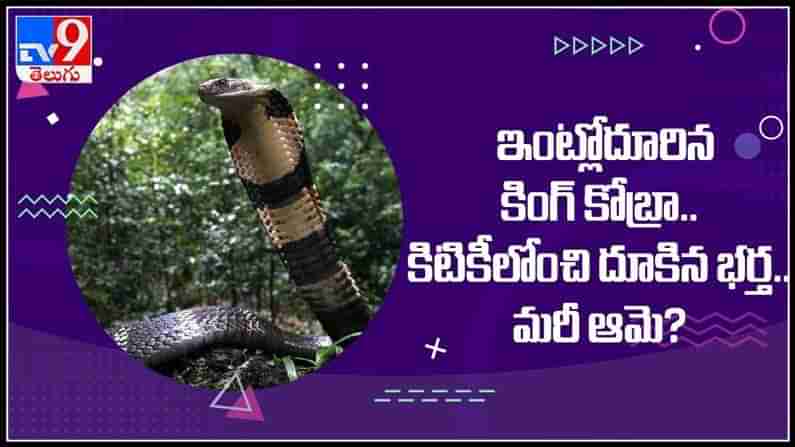 TV9
తెలుగు

ఇంట్లోదూరిన
కింగ్ కోబ్రా..
కిటికీలోంచి దూకిన భర్త..
మరీ ఆమె?